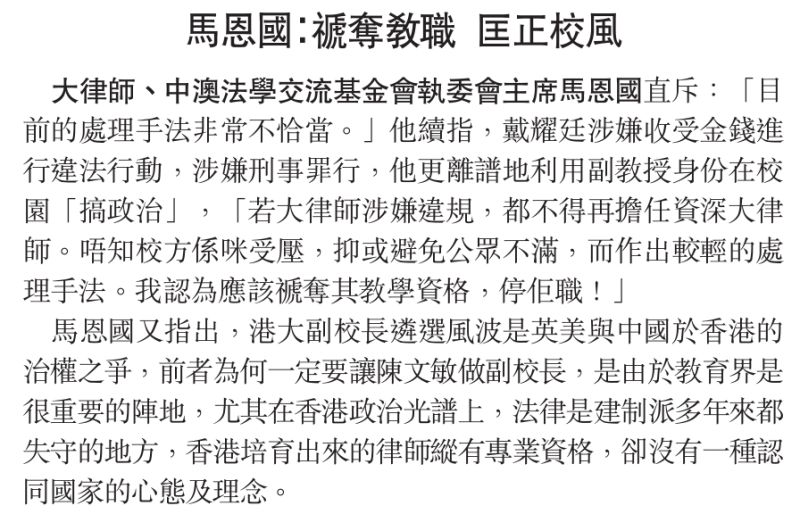 馬恩國:褫奪教職 匡正校風

大律師、中澳法學交流基金會執委會主席馬恩國直斥:「目前的處理手法非常不恰當。」他續指,戴耀廷涉嫌收受金錢進行違法行動,涉嫌刑事罪行,他更離譜地利用副教授身份在校園「搞政治」,「若大律師涉嫌違規,都不得再擔任資深大律師。唔知校方係咪受壓,抑或避免公眾不滿,而作出較輕的處理手法。我認為應該褫奪其教學資格,停佢職!」

馬恩國又指出,港大副校長遴選風波是英美與中國於香港的治權之爭,前者為何一定要讓陳文敏做副校長,是由於教育界是很重要的陣地,尤其在香港政治光譜上,法律是建制派多年來都失守的地方,香港培育出來的律師縱有專業資格,卻沒有一種認同國家的心態及理念。